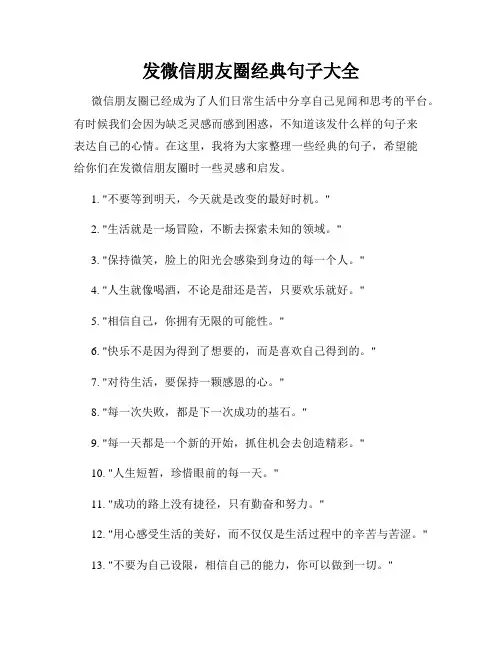 发微信朋友圈经典句子大全

微信朋友圈已经成为了人们日常生活中分享自己见闻和思考的平台。有时候我们会因为缺乏灵感而感到困惑，不知道该发什么样的句子来表达自己的心情。在这里，我将为大家整理一些经典的句子，希望能给你们在发微信朋友圈时一些灵感和启发。

1. "不要等到明天，今天就是改变的最好时机。"

2. "生活就是一场冒险，不断去探索未知的领域。"

3. "保持微笑，脸上的阳光会感染到身边的每一个人。"

4. "人生就像喝酒，不论是甜还是苦，只要欢乐就好。"

5. "相信自己，你拥有无限的可能性。"

6. "快乐不是因为得到了想要的，而是喜欢自己得到的。"

7. "对待生活，要保持一颗感恩的心。"

8. "每一次失败，都是下一次成功的基石。"

9. "每一天都是一个新的开始，抓住机会去创造精彩。"

10. "人生短暂，珍惜眼前的每一天。"

11. "成功的路上没有捷径，只有勤奋和努力。"

12. "用心感受生活的美好，而不仅仅是生活过程中的辛苦与苦涩。"

13. "不要为自己设限，相信自己的能力，你可以做到一切。"